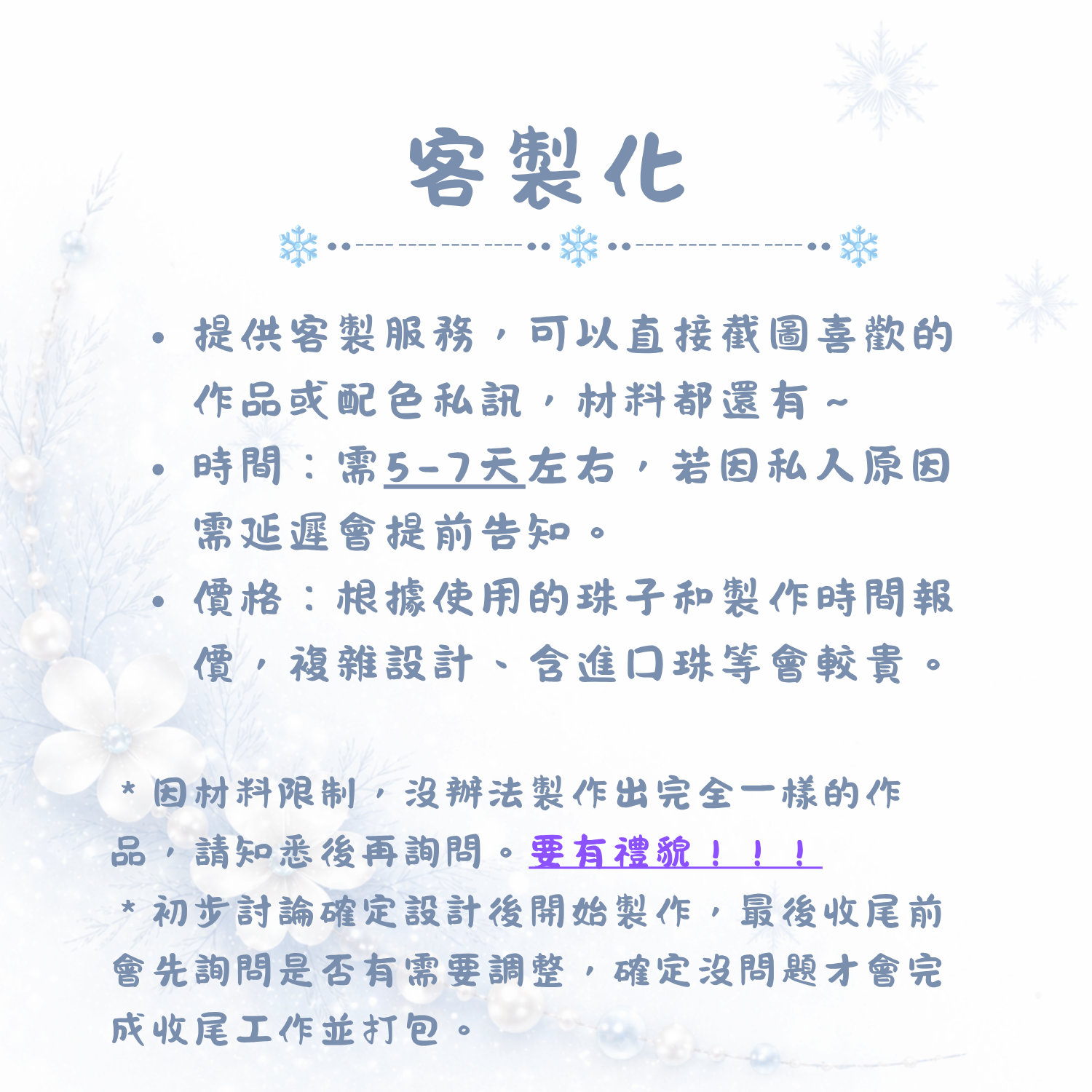 客製化

• 提供客製服務，可以直接截圖喜歡的作品或配色私訊，材料都還有～
• 時間：需5-7天左右，若因私人原因需延遲會提前告知。
• 價格：根據使用的珠子和製作時間報價，複雜設計、含進口珠等會較貴。

＊因材料限制，沒辦法製作出完全一樣的作品，請知悉後再詢問。要有禮貌！！！
＊初步討論確定設計後開始製作，最後收尾前會先詢問是否有需要調整，確定沒問題才會完成收尾工作並打包。